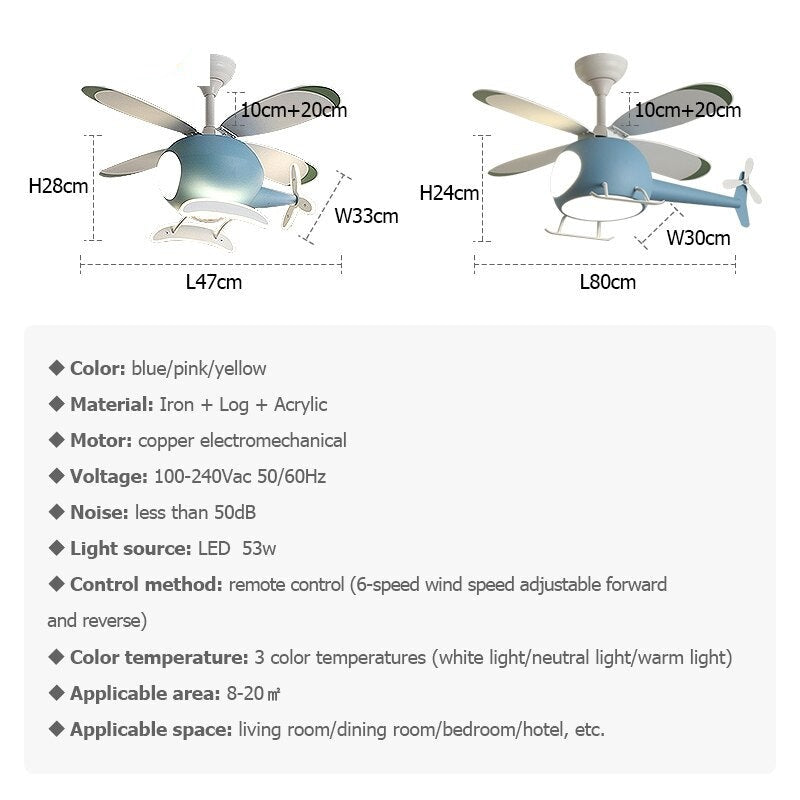 10cm+20cm
H28cm
W33cm
L47cm

10cm+20cm
H24cm
W30cm
L80cm

◆ Color: blue/pink/yellow
◆ Material: Iron + Log + Acrylic
◆ Motor: copper electromechanical
◆ Voltage: 100-240Vac 50/60Hz
◆ Noise: less than 50dB
◆ Light source: LED 53w
◆ Control method: remote control (6-speed wind speed adjustable forward and reverse)
◆ Color temperature: 3 color temperatures (white light/neutral light/warm light)
◆ Applicable area: 8-20㎡
◆ Applicable space: living room/dining room/bedroom/hotel, etc.